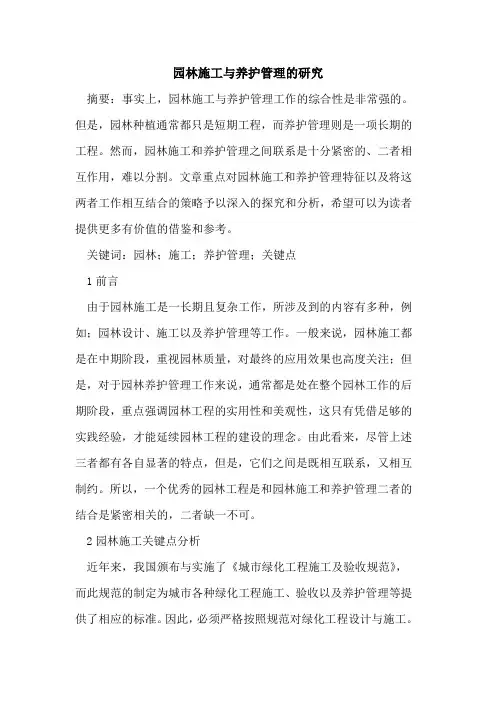 园林施工与养护管理的研究

摘要：事实上，园林施工与养护管理工作的综合性是非常强的。但是，园林种植通常都只是短期工程，而养护管理则是一项长期的工程。然而，园林施工和养护管理之间联系是十分紧密的、二者相互作用，难以分割。文章重点对园林施工和养护管理特征以及将这两者工作相互结合的策略予以深入的探究和分析，希望可以为读者提供更多有价值的借鉴和参考。

关键词：园林；施工；养护管理；关键点

1 前言

由于园林施工是一长期且复杂工作，所涉及到的内容有多种，例如：园林设计、施工以及养护管理等工作。一般来说，园林施工都是在中期阶段，重视园林质量，对最终的应用效果也高度关注；但是，对于园林养护管理工作来说，通常都是处在整个园林工作的后期阶段，重点强调园林工程的实用性和美观性，这只有凭借足够的实践经验，才能延续园林工程的建设的理念。由此看来，尽管上述三者都有各自显著的特点，但是，它们之间是既相互联系，又相互制约。所以，一个优秀的园林工程是和园林施工和养护管理二者的结合是紧密相关的，二者缺一不可。

2 园林施工关键点分析

近年来，我国颁布与实施了《城市绿化工程施工及验收规范》，而此规范的制定为城市各种绿化工程施工、验收以及养护管理等提供了相应的标准。因此，必须严格按照规范对绿化工程设计与施工。